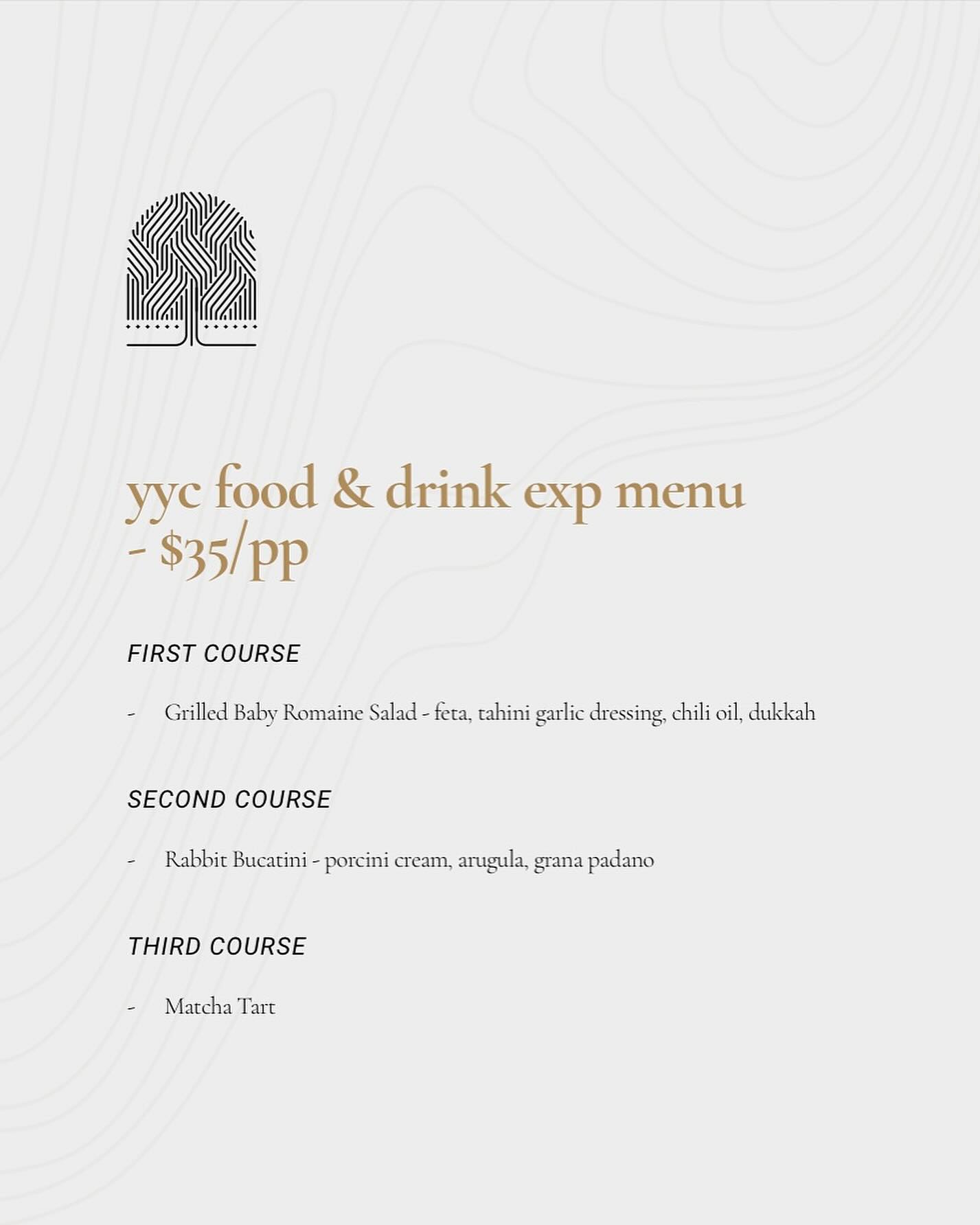 yyc food & drink exp menu
- $35/pp

FIRST COURSE

- Grilled Baby Romaine Salad - feta, tahini garlic dressing, chili oil, dukkah

SECOND COURSE

- Rabbit Bucatini - porcini cream, arugula, grana padano

THIRD COURSE

- Matcha Tart